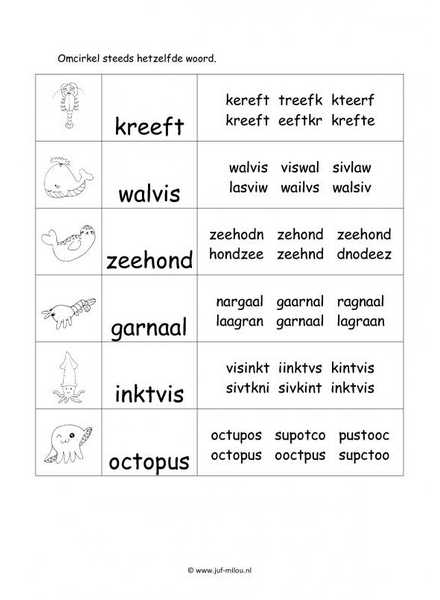 Omcirkel steeds hetzelfde woord.

| | | |
|---|---|---|
| | kreeft | kereft treefk kteerf kreeft eeftkr krefte |
| | walvis | walvis viswal sivlaw lasviw wailvs walsiv |
| | zeehond | zeehodn zehond zeehond hondzee zeehnd dnodeez |
| | garnaal | nargaal gaarnal ragnaal laagran garnaal lagraan |
| | inktvis | visinkt iinktvs kintvis sivtkni sivkint inktvis |
| | octopus | octupos supotco pustooc octopus ooctpus supctoo |

© www.juf-milou.nl